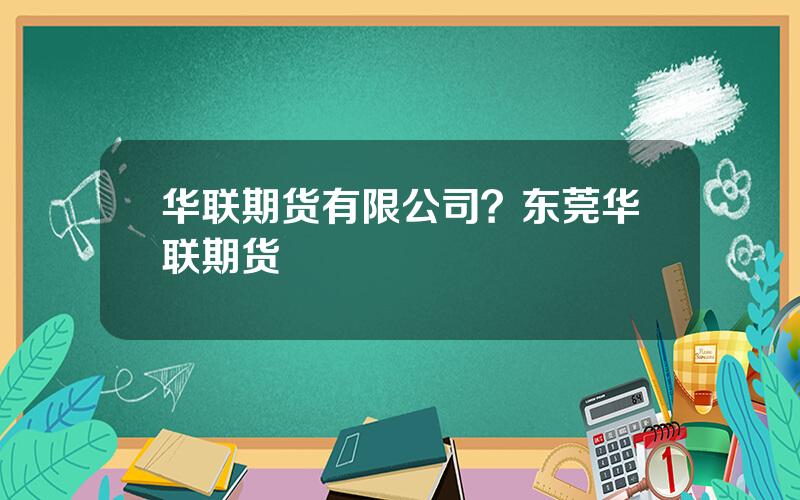 华联期货有限公司？东莞华联期货